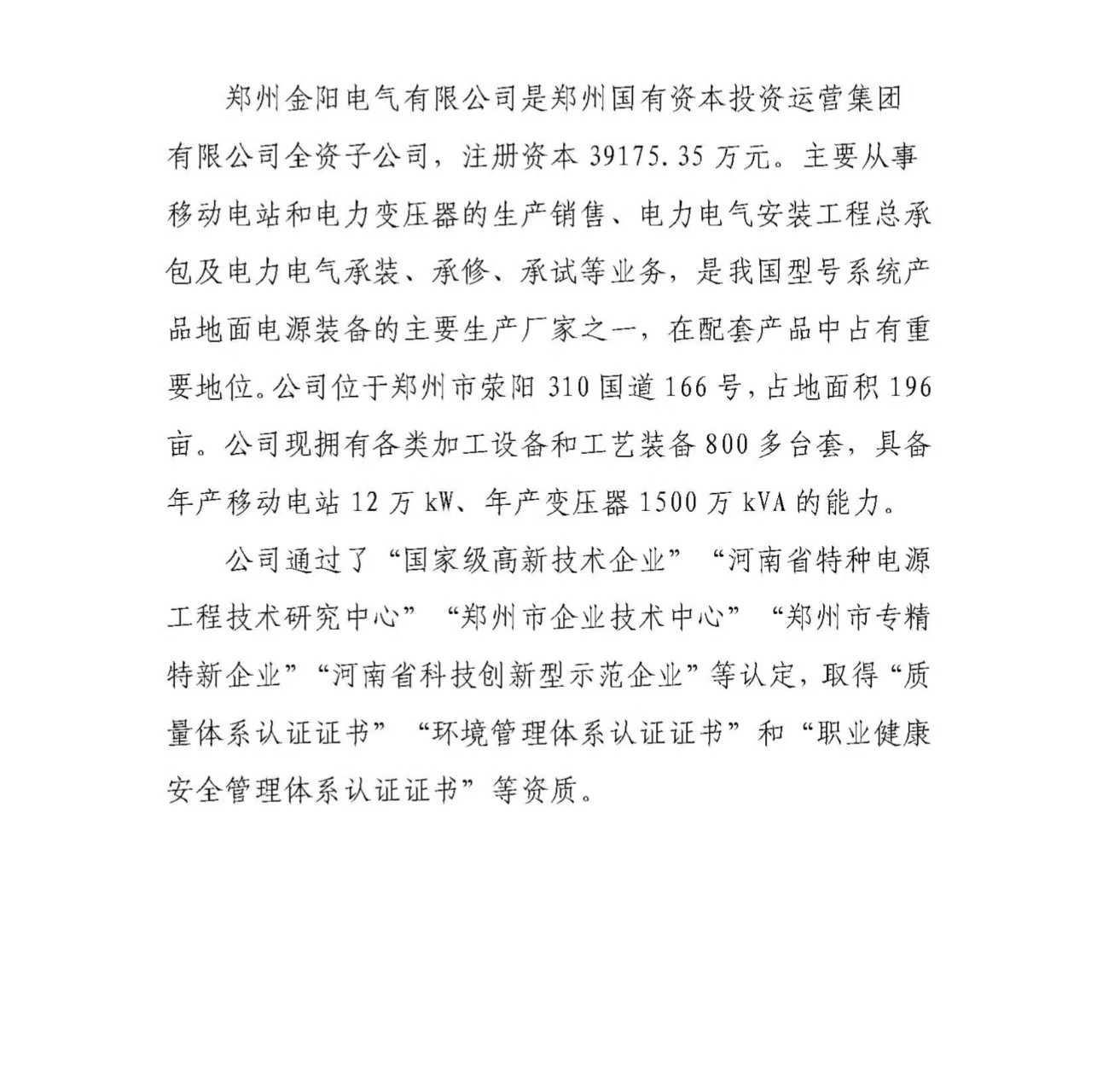 郑州金阳电气有限公司是郑州国有资本投资运营集团有限公司全资子公司，注册资本 39175.35 万元。主要从事移动电站和电力变压器的生产销售、电力电气安装工程总承包及电力电气承装、承修、承试等业务，是我国型号系统产品地面电源装备的主要生产厂家之一，在配套产品中占有重要地位。公司位于郑州市荥阳 310 国道 166 号，占地面积 196 亩。公司现拥有各类加工设备和工艺装备 800 多台套，具备年产移动电站 12 万 kW、年产变压器 1500 万 kVA 的能力。

公司通过了“国家级高新技术企业”“河南省特种电源工程技术研究中心”“郑州市企业技术中心”“郑州市专精特新企业”“河南省科技创新型示范企业”等认定，取得“质量体系认证证书”“环境管理体系认证证书”和“职业健康安全管理体系认证证书”等资质。